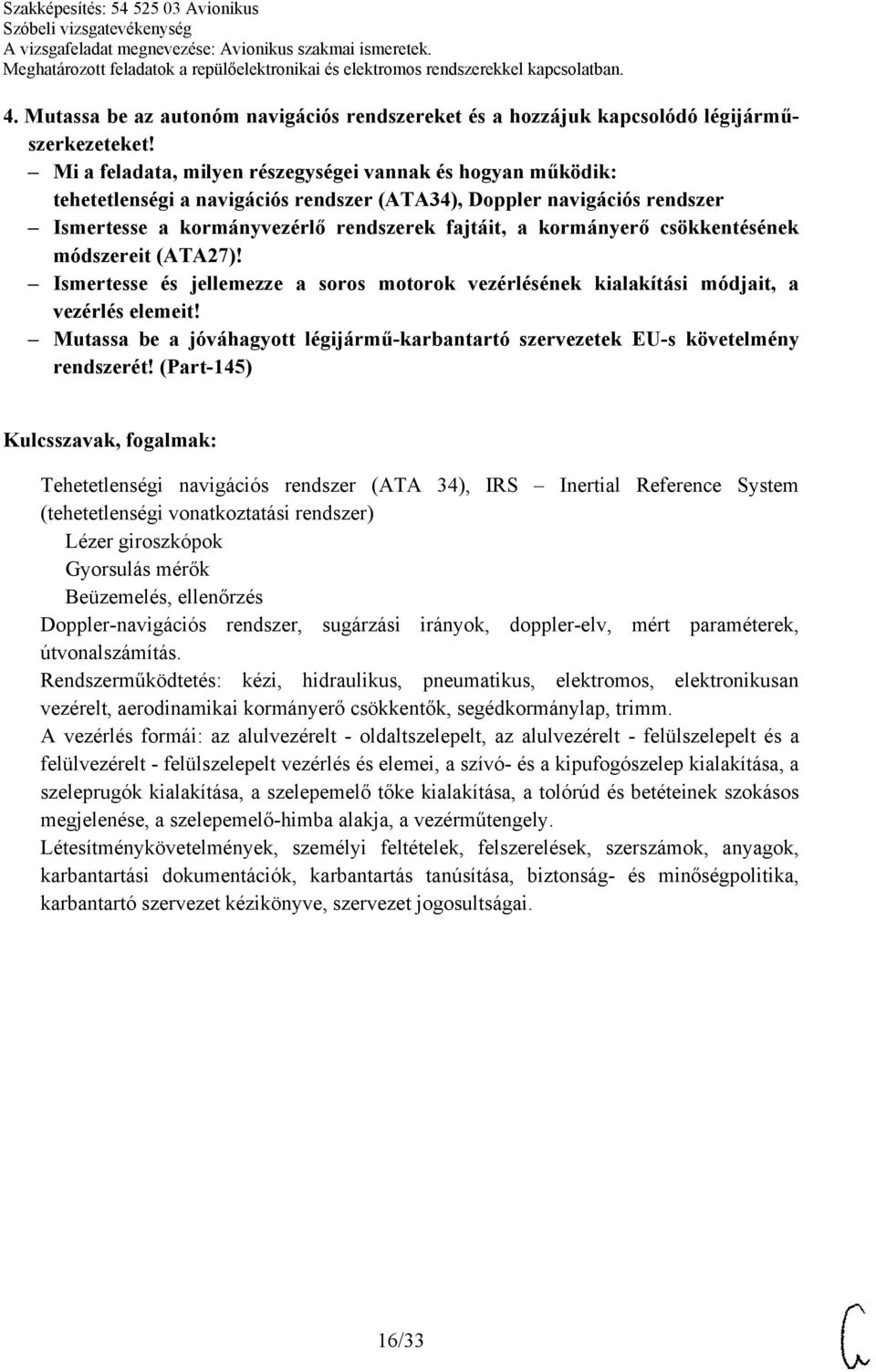 Szakképesítés: 54 525 03 Avionikus
Szóbeli vizsgatevékenység
A vizsgafeladat megnevezése: Avionikus szakmai ismeretek.
Meghatározott feladatok a repülőelektronikai és elektromos rendszerekkel kapcsolatban.

4. Mutassa be az autonóm navigációs rendszereket és a hozzájuk kapcsolódó légijárműszerkezeteket!

– Mi a feladata, milyen részegységei vannak és hogyan működik: tehetetlenségi a navigációs rendszer (ATA34), Doppler navigációs rendszer

– Ismertesse a kormányvezérlő rendszerek fajtáit, a kormányerő csökkentésének módszereit (ATA27)!

– Ismertesse és jellemezze a soros motorok vezérlésének kialakítási módjait, a vezérlés elemeit!

– Mutassa be a jóváhagyott légijármű-karbantartó szervezetek EU-s követelmény rendszerét! (Part-145)

Kulcsszavak, fogalmak:

Tehetetlenségi navigációs rendszer (ATA 34), IRS – Inertial Reference System (tehetetlenségi vonatkoztatási rendszer)
Lézer giroszkópok
Gyorsulás mérők
Beüzemelés, ellenőrzés
Doppler-navigációs rendszer, sugárzási irányok, doppler-elv, mért paraméterek, útvonalszámítás.
Rendszerműködtetés: kézi, hidraulikus, pneumatikus, elektromos, elektronikusan vezérelt, aerodinamikai kormányerő csökkentők, segédkormánylap, trimm.
A vezérlés formái: az alulvezérelt - oldaltszelepelt, az alulvezérelt - felülszelepelt és a felülvezérelt - felülszelepelt vezérlés és elemei, a szívó- és a kipufogószelep kialakítása, a szeleprugók kialakítása, a szelepemelő tőke kialakítása, a tolórúd és betéteinek szokásos megjelenése, a szelepemelő-himba alakja, a vezérműtengely.
Létesítménykövetelmények, személyi feltételek, felszerelések, szerszámok, anyagok, karbantartási dokumentációk, karbantartás tanúsítása, biztonság- és minőségpolitika, karbantartó szervezet kézikönyve, szervezet jogosultságai.

16/33